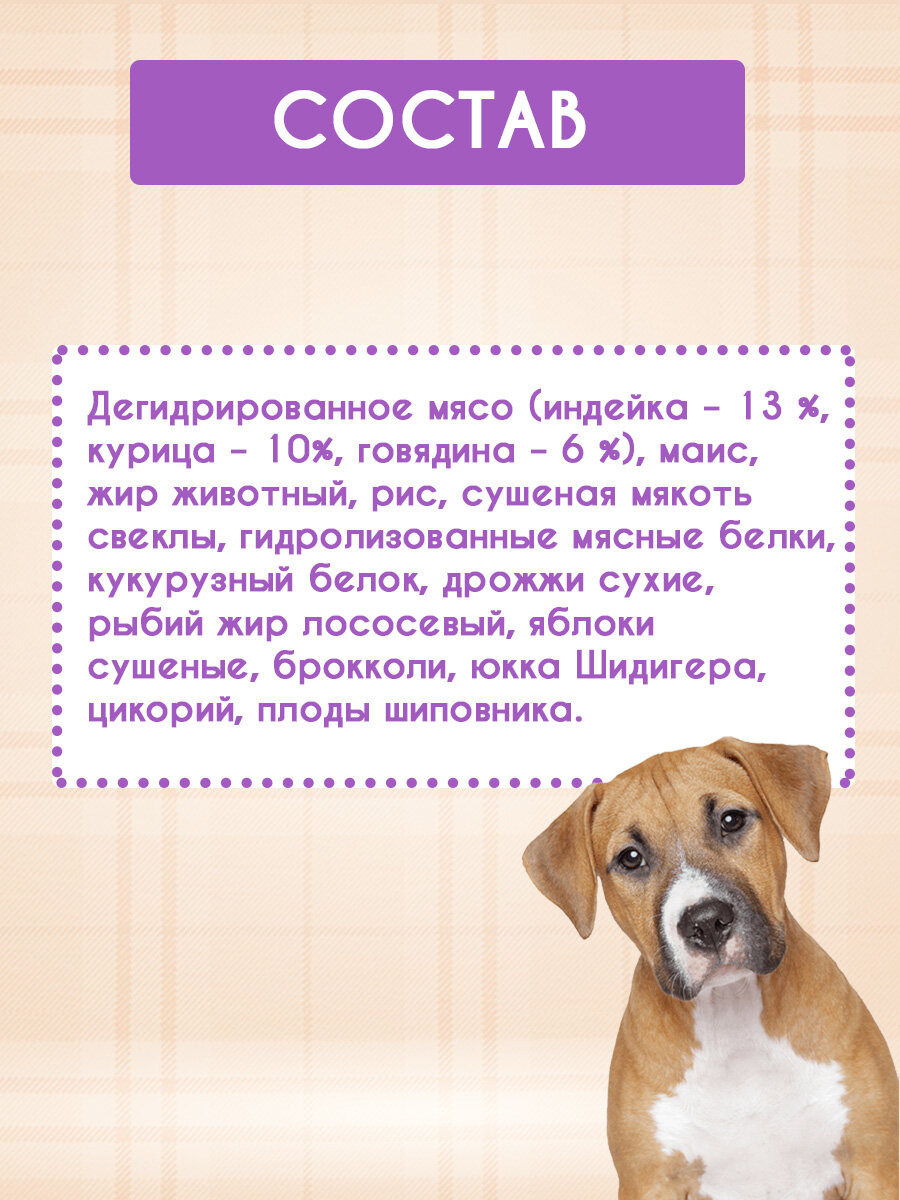 СОСТАВ

Дегидрированное мясо (индейка - 13 %, курица - 10%, говядина - 6 %), маис, жир животный, рис, сушеная мякоть свеклы, гидролизованные мясные белки, кукурузный белок, дрожжи сухие, рыбий жир лососевый, яблоки сушеные, брокколи, юкка Шидигера, цикорий, плоды шиповника.